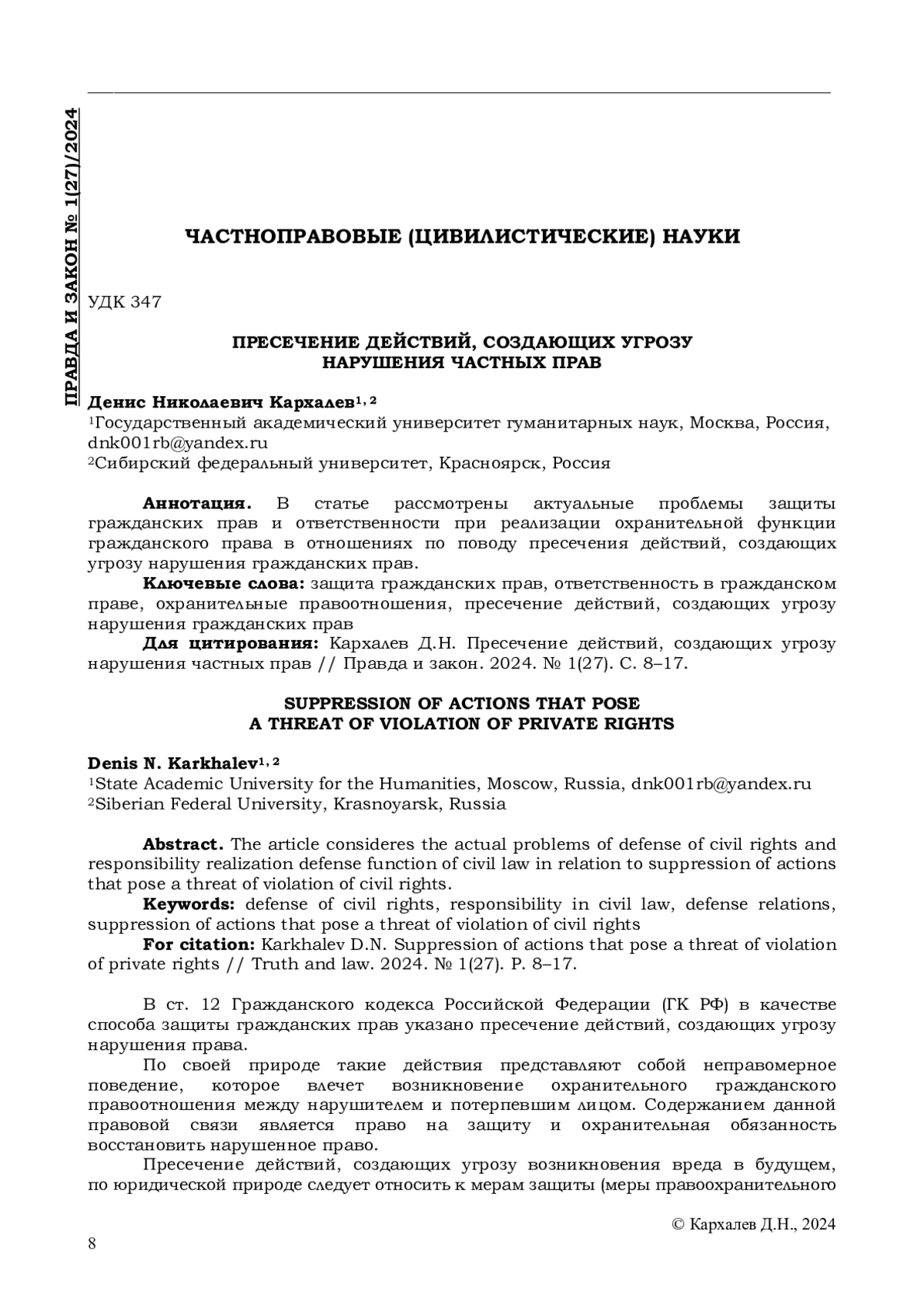 ПРАВДА И ЗАКОН № 1(27)/2024

ЧАСТНОПРАВОВЫЕ (ЦИВИЛИСТИЧЕСКИЕ) НАУКИ

УДК 347

ПРЕСЕЧЕНИЕ ДЕЙСТВИЙ, СОЗДАЮЩИХ УГРОЗУ НАРУШЕНИЯ ЧАСТНЫХ ПРАВ

Денис Николаевич Кархалев$^{1, 2}$
$^1$Государственный академический университет гуманитарных наук, Москва, Россия, dnk001rb@yandex.ru
$^2$Сибирский федеральный университет, Красноярск, Россия

Аннотация. В статье рассмотрены актуальные проблемы защиты гражданских прав и ответственности при реализации охранительной функции гражданского права в отношениях по поводу пресечения действий, создающих угрозу нарушения гражданских прав.

Ключевые слова: защита гражданских прав, ответственность в гражданском праве, охранительные правоотношения, пресечение действий, создающих угрозу нарушения гражданских прав

Для цитирования: Кархалев Д.Н. Пресечение действий, создающих угрозу нарушения частных прав // Правда и закон. 2024. № 1(27). С. 8–17.

SUPPRESSION OF ACTIONS THAT POSE A THREAT OF VIOLATION OF PRIVATE RIGHTS

Denis N. Karkhalev$^{1, 2}$
$^1$State Academic University for the Humanities, Moscow, Russia, dnk001rb@yandex.ru
$^2$Siberian Federal University, Krasnoyarsk, Russia

Abstract. The article consideres the actual problems of defense of civil rights and responsibility realization defense function of civil law in relation to suppression of actions that pose a threat of violation of civil rights.

Keywords: defense of civil rights, responsibility in civil law, defense relations, suppression of actions that pose a threat of violation of civil rights

For citation: Karkhalev D.N. Suppression of actions that pose a threat of violation of private rights // Truth and law. 2024. № 1(27). P. 8–17.

В ст. 12 Гражданского кодекса Российской Федерации (ГК РФ) в качестве способа защиты гражданских прав указано пресечение действий, создающих угрозу нарушения права.

По своей природе такие действия представляют собой неправомерное поведение, которое влечет возникновение охранительного гражданского правоотношения между нарушителем и потерпевшим лицом. Содержанием данной правовой связи является право на защиту и охранительная обязанность восстановить нарушенное право.

Пресечение действий, создающих угрозу возникновения вреда в будущем, по юридической природе следует относить к мерам защиты (меры правоохранительного

© Кархалев Д.Н., 2024

8